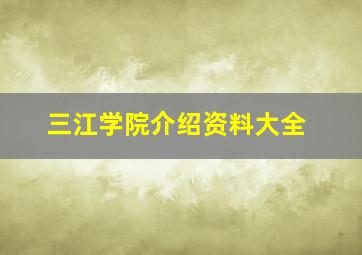 三江学院介绍资料大全